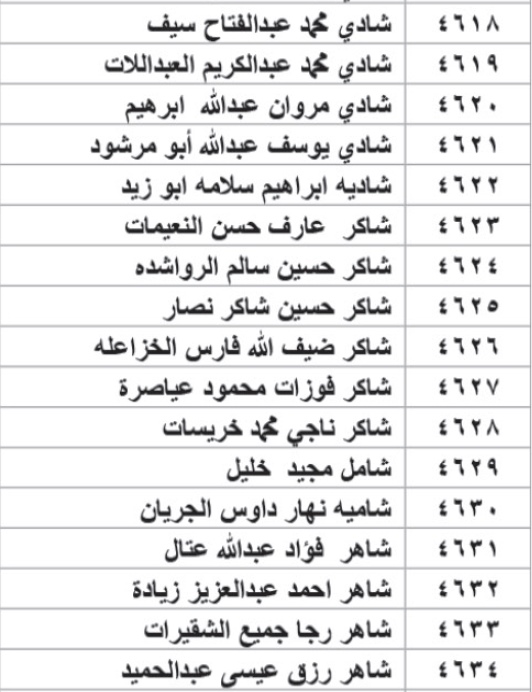 | ٤٦١٨ | شادي محمد عبدالفتاح سيف |
|---|---|
| ٤٦١٩ | شادي محمد عبدالكريم العبداللات |
| ٤٦٢٠ | شادي مروان عبدالله ابرهيم |
| ٤٦٢١ | شادي يوسف عبدالله أبو مرشود |
| ٤٦٢٢ | شاديه ابراهيم سلامه ابو زيد |
| ٤٦٢٣ | شاكر عارف حسن النعيمات |
| ٤٦٢٤ | شاكر حسين سالم الرواشده |
| ٤٦٢٥ | شاكر حسين شاكر نصار |
| ٤٦٢٦ | شاكر ضيف الله فارس الخزاعله |
| ٤٦٢٧ | شاكر فوزات محمود عياصرة |
| ٤٦٢٨ | شاكر ناجي محمد خريسات |
| ٤٦٢٩ | شامل مجيد خليل |
| ٤٦٣٠ | شاميه نهار داوس الجريان |
| ٤٦٣١ | شاهر فؤاد عبدالله عتال |
| ٤٦٣٢ | شاهر احمد عبدالعزيز زيادة |
| ٤٦٣٣ | شاهر رجا جميع الشقيرات |
| ٤٦٣٤ | شاهر رزق عيسى عبدالحميد |